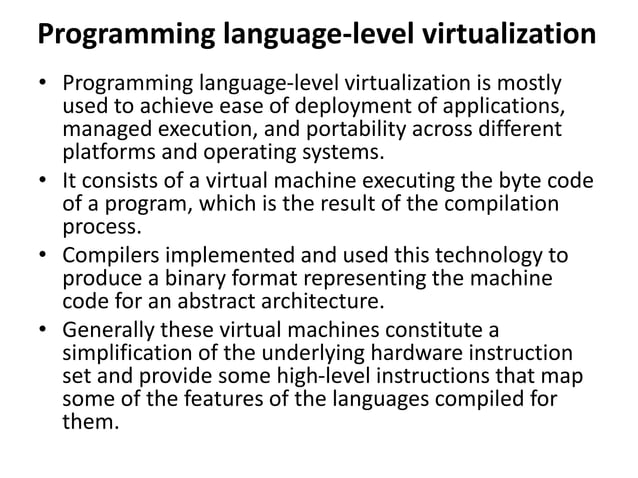 Programming language-level virtualization

• Programming language-level virtualization is mostly used to achieve ease of deployment of applications, managed execution, and portability across different platforms and operating systems.

• It consists of a virtual machine executing the byte code of a program, which is the result of the compilation process.

• Compilers implemented and used this technology to produce a binary format representing the machine code for an abstract architecture.

• Generally these virtual machines constitute a simplification of the underlying hardware instruction set and provide some high-level instructions that map some of the features of the languages compiled for them.